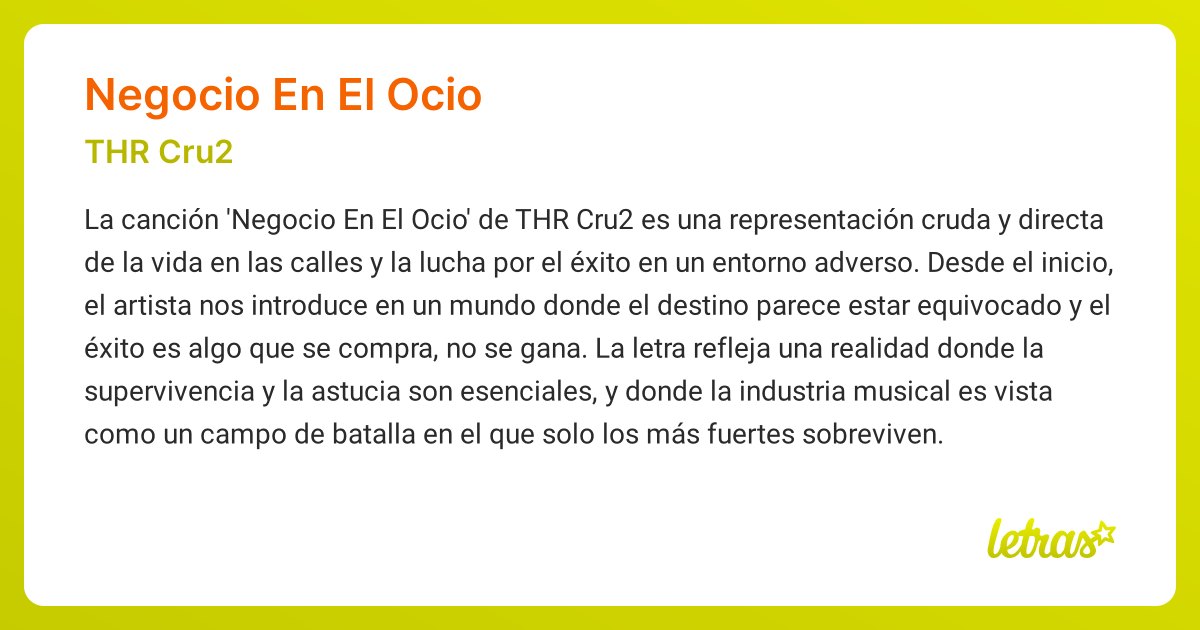 Negocio En El Ocio

THR Cru2

La canción 'Negocio En El Ocio' de THR Cru2 es una representación cruda y directa de la vida en las calles y la lucha por el éxito en un entorno adverso. Desde el inicio, el artista nos introduce en un mundo donde el destino parece estar equivocado y el éxito es algo que se compra, no se gana. La letra refleja una realidad donde la supervivencia y la astucia son esenciales, y donde la industria musical es vista como un campo de batalla en el que solo los más fuertes sobreviven.

letras